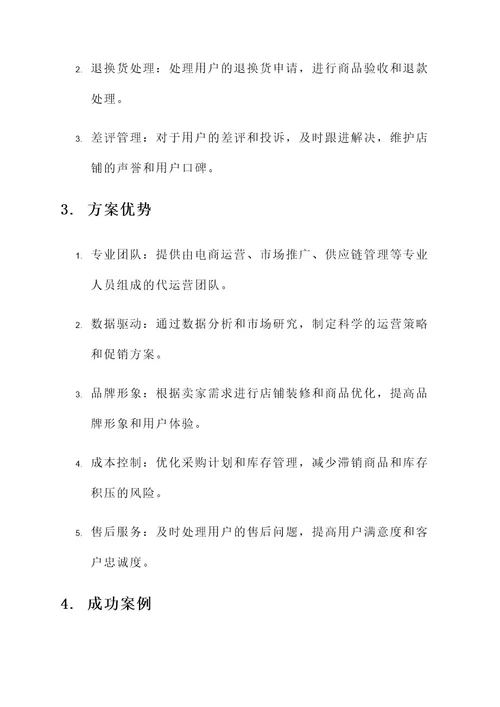 2. 退换货处理：处理用户的退换货申请，进行商品验收和退款处理。

3. 差评管理：对于用户的差评和投诉，及时跟进解决，维护店铺的声誉和用户口碑。

3. 方案优势

1. 专业团队：提供由电商运营、市场推广、供应链管理等专业人员组成的代运营团队。

2. 数据驱动：通过数据分析和市场研究，制定科学的运营策略和促销方案。

3. 品牌形象：根据卖家需求进行店铺装修和商品优化，提高品牌形象和用户体验。

4. 成本控制：优化采购计划和库存管理，减少滞销商品和库存积压的风险。

5. 售后服务：及时处理用户的售后问题，提高用户满意度和客户忠诚度。

4. 成功案例